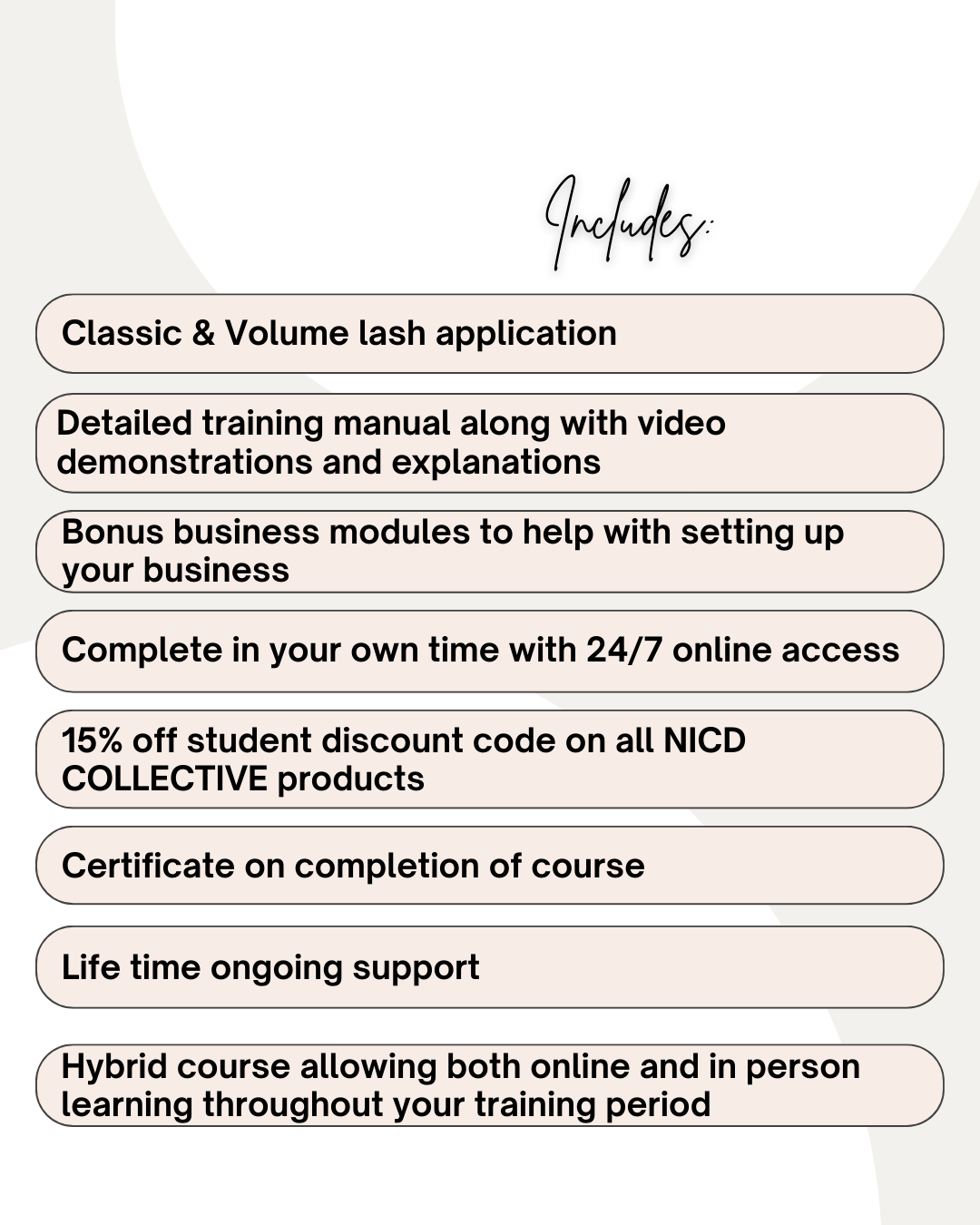 Includes:

Classic & Volume lash application

Detailed training manual along with video demonstrations and explanations

Bonus business modules to help with setting up your business

Complete in your own time with 24/7 online access

15% off student discount code on all NICD COLLECTIVE products

Certificate on completion of course

Life time ongoing support

Hybrid course allowing both online and in person learning throughout your training period